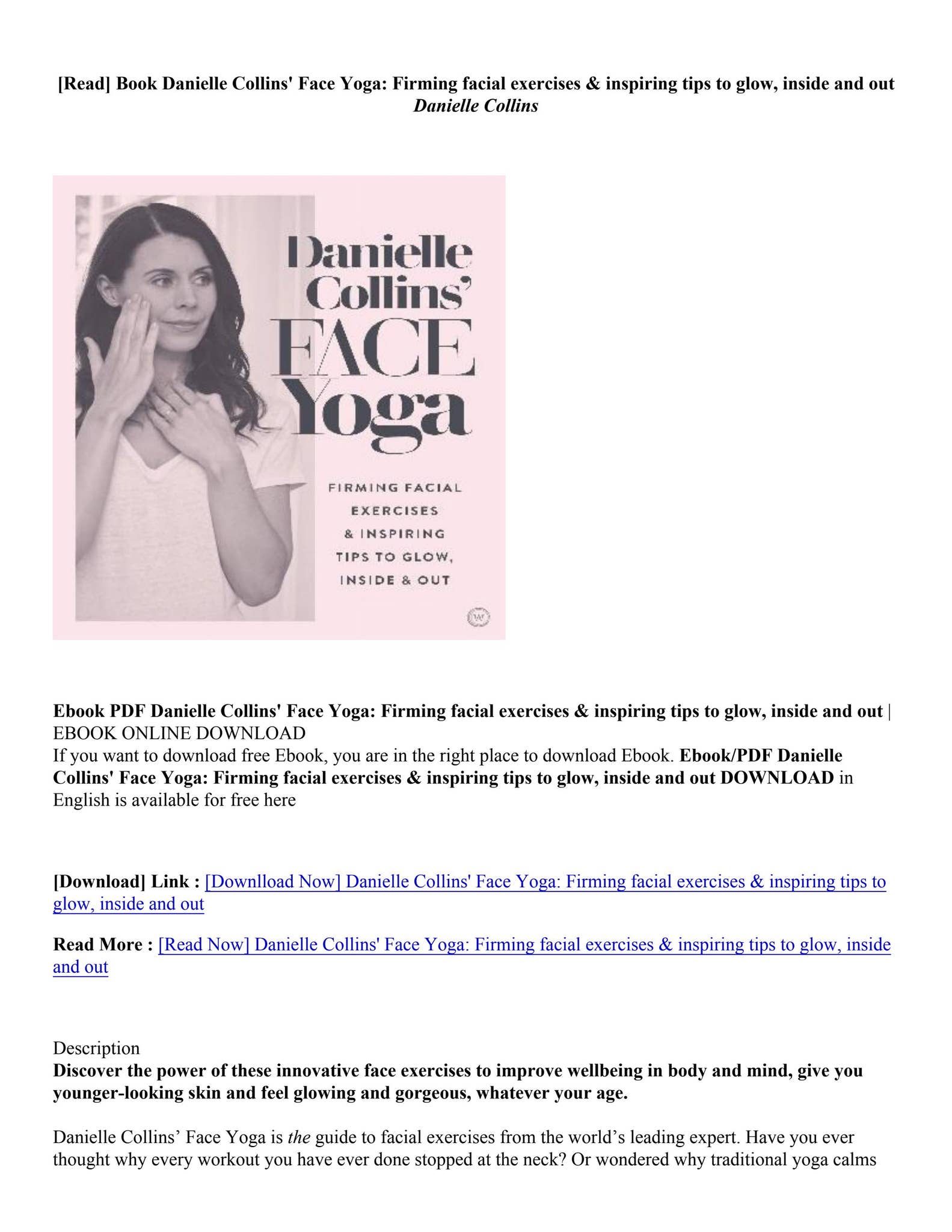 [Read] Book Danielle Collins' Face Yoga: Firming facial exercises & inspiring tips to glow, inside and out
Danielle Collins

Danielle Collins' FACE Yoga

FIRMING FACIAL EXERCISES & INSPIRING TIPS TO GLOW, INSIDE & OUT

Ebook PDF Danielle Collins' Face Yoga: Firming facial exercises & inspiring tips to glow, inside and out | EBOOK ONLINE DOWNLOAD
If you want to download free Ebook, you are in the right place to download Ebook. Ebook/PDF Danielle Collins' Face Yoga: Firming facial exercises & inspiring tips to glow, inside and out DOWNLOAD in English is available for free here

[Download] Link : [Downlload Now] Danielle Collins' Face Yoga: Firming facial exercises & inspiring tips to glow, inside and out

Read More : [Read Now] Danielle Collins' Face Yoga: Firming facial exercises & inspiring tips to glow, inside and out

Description
Discover the power of these innovative face exercises to improve wellbeing in body and mind, give you younger-looking skin and feel glowing and gorgeous, whatever your age.

Danielle Collins’ Face Yoga is the guide to facial exercises from the world’s leading expert. Have you ever thought why every workout you have ever done stopped at the neck? Or wondered why traditional yoga calms